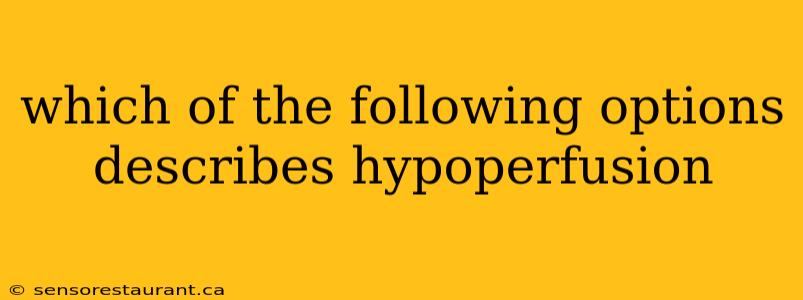 which of the following options describes hypoperfusion

© sensorestaurant.ca